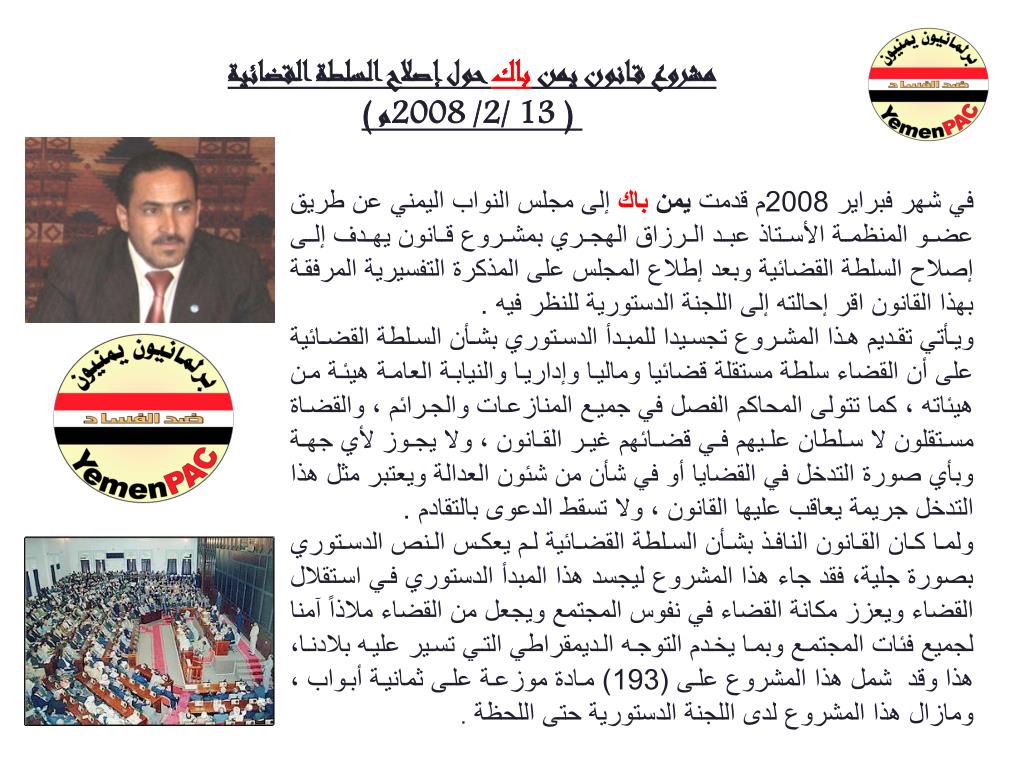 برلمانيون يمنيون
ضد الفساد
YemenPAC

مشروع قانون يمن باك حول إصلاح السلطة القضائية
( 13 /2/ 2008م )

برلمانيون يمنيون
ضد الفساد
YemenPAC

في شهر فبراير 2008م قدمت يمن باك إلى مجلس النواب اليمني عن طريق عضو المنظمة الأستاذ عبد الرزاق الهجري بمشروع قانون يهدف إلى إصلاح السلطة القضائية وبعد إطلاع المجلس على المذكرة التفسيرية المرفقة بهذا القانون اقر إحالته إلى اللجنة الدستورية للنظر فيه .
ويأتي تقديم هذا المشروع تجسيدا للمبدأ الدستوري بشأن السلطة القضائية على أن القضاء سلطة مستقلة قضائيا وماليا وإداريا والنيابة العامة هيئة من هيئاته ، كما تتولى المحاكم الفصل في جميع المنازعات والجرائم ، والقضاة مستقلون لا سلطان عليهم في قضائهم غير القانون ، ولا يجوز لأي جهة وبأي صورة التدخل في القضايا أو في شأن من شئون العدالة ويعتبر مثل هذا التدخل جريمة يعاقب عليها القانون ، ولا تسقط الدعوى بالتقادم .
ولما كان القانون النافذ بشأن السلطة القضائية لم يعكس النص الدستوري بصورة جلية، فقد جاء هذا المشروع ليجسد هذا المبدأ الدستوري في استقلال القضاء ويعزز مكانة القضاء في نفوس المجتمع ويجعل من القضاء ملاذاً آمنا لجميع فئات المجتمع وبما يخدم التوجه الديمقراطي التي تسير عليه بلادنا، هذا وقد شمل هذا المشروع على (193) مادة موزعة على ثمانية أبواب ، ومازال هذا المشروع لدى اللجنة الدستورية حتى اللحظة .